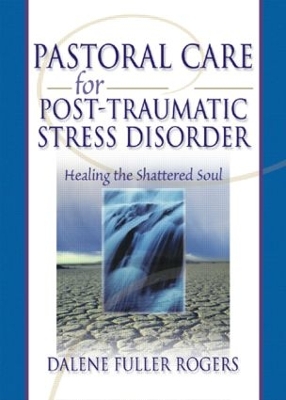 PASTORAL CARE
for
POST-TRAUMATIC STRESS DISORDER

Healing the Shattered Soul

DALENE FULLER ROGERS